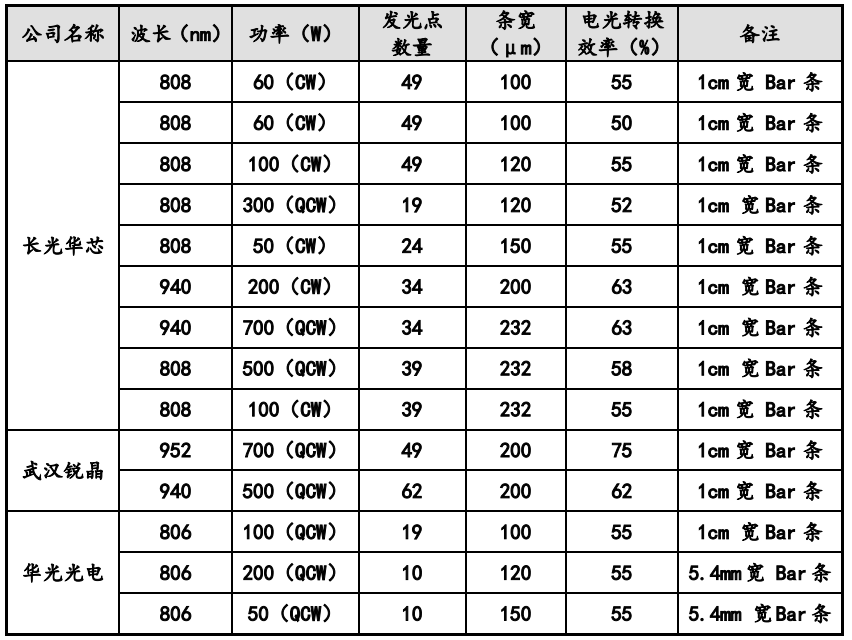 | 公司名称 | 波长（nm） | 功率（W） | 发光点数量 | 条宽（μm） | 电光转换效率（%） | 备注 |
|---|---|---|---|---|---|---|
| 长光华芯 | 808 | 60（CW） | 49 | 100 | 55 | 1cm 宽 Bar 条 |
| | 808 | 60（CW） | 49 | 100 | 50 | 1cm 宽 Bar 条 |
| | 808 | 100（CW） | 49 | 120 | 55 | 1cm 宽 Bar 条 |
| | 808 | 300（QCW） | 19 | 120 | 52 | 1cm 宽 Bar 条 |
| | 808 | 50（CW） | 24 | 150 | 55 | 1cm 宽 Bar 条 |
| | 940 | 200（CW） | 34 | 200 | 63 | 1cm 宽 Bar 条 |
| | 940 | 700（QCW） | 34 | 232 | 63 | 1cm 宽 Bar 条 |
| | 808 | 500（QCW） | 39 | 232 | 58 | 1cm 宽 Bar 条 |
| | 808 | 100（CW） | 39 | 232 | 55 | 1cm 宽 Bar 条 |
| 武汉锐晶 | 952 | 700（QCW） | 49 | 200 | 75 | 1cm 宽 Bar 条 |
| | 940 | 500（QCW） | 62 | 200 | 62 | 1cm 宽 Bar 条 |
| 华光光电 | 806 | 100（QCW） | 19 | 100 | 55 | 1cm 宽 Bar 条 |
| | 806 | 200（QCW） | 10 | 120 | 55 | 5.4mm 宽 Bar 条 |
| | 806 | 50（QCW） | 10 | 150 | 55 | 5.4mm 宽 Bar 条 |